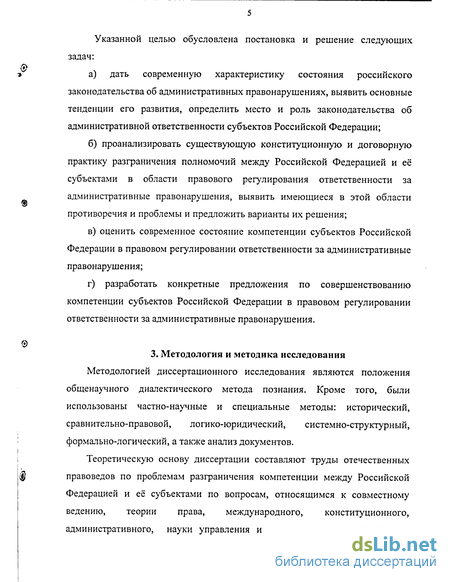 5

Указанной целью обусловлена постановка и решение следующих задач:

а) дать современную характеристику состояния российского законодательства об административных правонарушениях, выявить основные тенденции его развития, определить место и роль законодательства об административной ответственности субъектов Российской Федерации;

б) проанализировать существующую конституционную и договорную практику разграничения полномочий между Российской Федерацией и её субъектами в области правового регулирования ответственности за административные правонарушения, выявить имеющиеся в этой области противоречия и проблемы и предложить варианты их решения;

в) оценить современное состояние компетенции субъектов Российской Федерации в правовом регулировании ответственности за административные правонарушения;

г) разработать конкретные предложения по совершенствованию компетенции субъектов Российской Федерации в правовом регулировании ответственности за административные правонарушения.

3. Методология и методика исследования

Методологией диссертационного исследования являются положения общенаучного диалектического метода познания. Кроме того, были использованы частно-научные и специальные методы: исторический, сравнительно-правовой, логико-юридический, системно-структурный, формально-логический, а также анализ документов.

Теоретическую основу диссертации составляют труды отечественных правоведов по проблемам разграничения компетенции между Российской Федерацией и её субъектами по вопросам, относящимся к совместному ведению, теории права, международного, конституционного, административного, науки управления и

dsLib.net
библиотека диссертаций